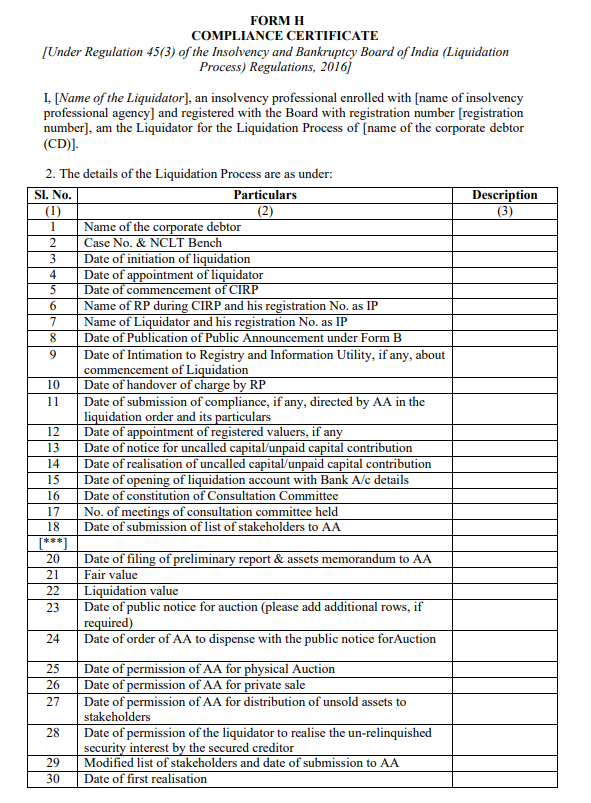 FORM H
COMPLIANCE CERTIFICATE
[Under Regulation 45(3) of the Insolvency and Bankruptcy Board of India (Liquidation Process) Regulations, 2016]

I, [Name of the Liquidator], an insolvency professional enrolled with [name of insolvency professional agency] and registered with the Board with registration number [registration number], am the Liquidator for the Liquidation Process of [name of the corporate debtor (CD)].

2. The details of the Liquidation Process are as under:

| Sl. No. | Particulars | Description |
|---|---|---|
| (1) | (2) | (3) |
| 1 | Name of the corporate debtor | |
| 2 | Case No. & NCLT Bench | |
| 3 | Date of initiation of liquidation | |
| 4 | Date of appointment of liquidator | |
| 5 | Date of commencement of CIRP | |
| 6 | Name of RP during CIRP and his registration No. as IP | |
| 7 | Name of Liquidator and his registration No. as IP | |
| 8 | Date of Publication of Public Announcement under Form B | |
| 9 | Date of Intimation to Registry and Information Utility, if any, about commencement of Liquidation | |
| 10 | Date of handover of charge by RP | |
| 11 | Date of submission of compliance, if any, directed by AA in the liquidation order and its particulars | |
| 12 | Date of appointment of registered valuers, if any | |
| 13 | Date of notice for uncalled capital/unpaid capital contribution | |
| 14 | Date of realisation of uncalled capital/unpaid capital contribution | |
| 15 | Date of opening of liquidation account with Bank A/c details | |
| 16 | Date of constitution of Consultation Committee | |
| 17 | No. of meetings of consultation committee held | |
| 18 | Date of submission of list of stakeholders to AA | |
| [***] | | |
| 20 | Date of filing of preliminary report & assets memorandum to AA | |
| 21 | Fair value | |
| 22 | Liquidation value | |
| 23 | Date of public notice for auction (please add additional rows, if required) | |
| 24 | Date of order of AA to dispense with the public notice forAuction | |
| 25 | Date of permission of AA for physical Auction | |
| 26 | Date of permission of AA for private sale | |
| 27 | Date of permission of AA for distribution of unsold assets to stakeholders | |
| 28 | Date of permission of the liquidator to realise the un-relinquished security interest by the secured creditor | |
| 29 | Modified list of stakeholders and date of submission to AA | |
| 30 | Date of first realisation | |